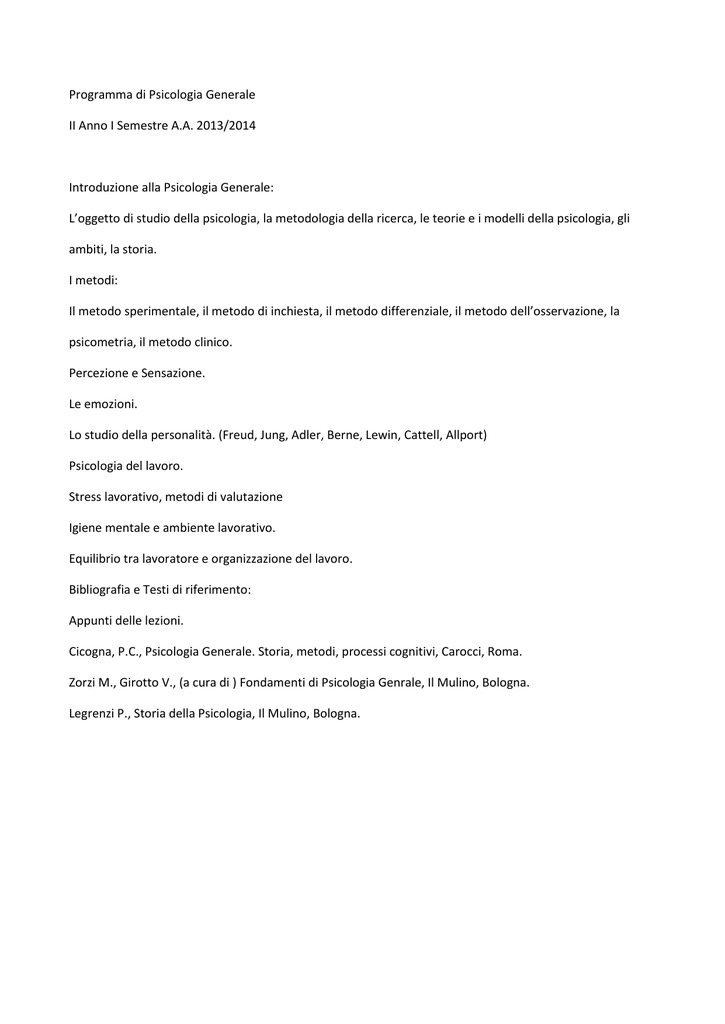 Programma di Psicologia Generale

II Anno I Semestre A.A. 2013/2014

Introduzione alla Psicologia Generale:

L'oggetto di studio della psicologia, la metodologia della ricerca, le teorie e i modelli della psicologia, gli ambiti, la storia.

I metodi:

Il metodo sperimentale, il metodo di inchiesta, il metodo differenziale, il metodo dell'osservazione, la psicometria, il metodo clinico.

Percezione e Sensazione.

Le emozioni.

Lo studio della personalità. (Freud, Jung, Adler, Berne, Lewin, Cattell, Allport)

Psicologia del lavoro.

Stress lavorativo, metodi di valutazione

Igiene mentale e ambiente lavorativo.

Equilibrio tra lavoratore e organizzazione del lavoro.

Bibliografia e Testi di riferimento:

Appunti delle lezioni.

Cicogna, P.C., Psicologia Generale. Storia, metodi, processi cognitivi, Carocci, Roma.

Zorzi M., Girotto V., (a cura di ) Fondamenti di Psicologia Genrale, Il Mulino, Bologna.

Legrenzi P., Storia della Psicologia, Il Mulino, Bologna.